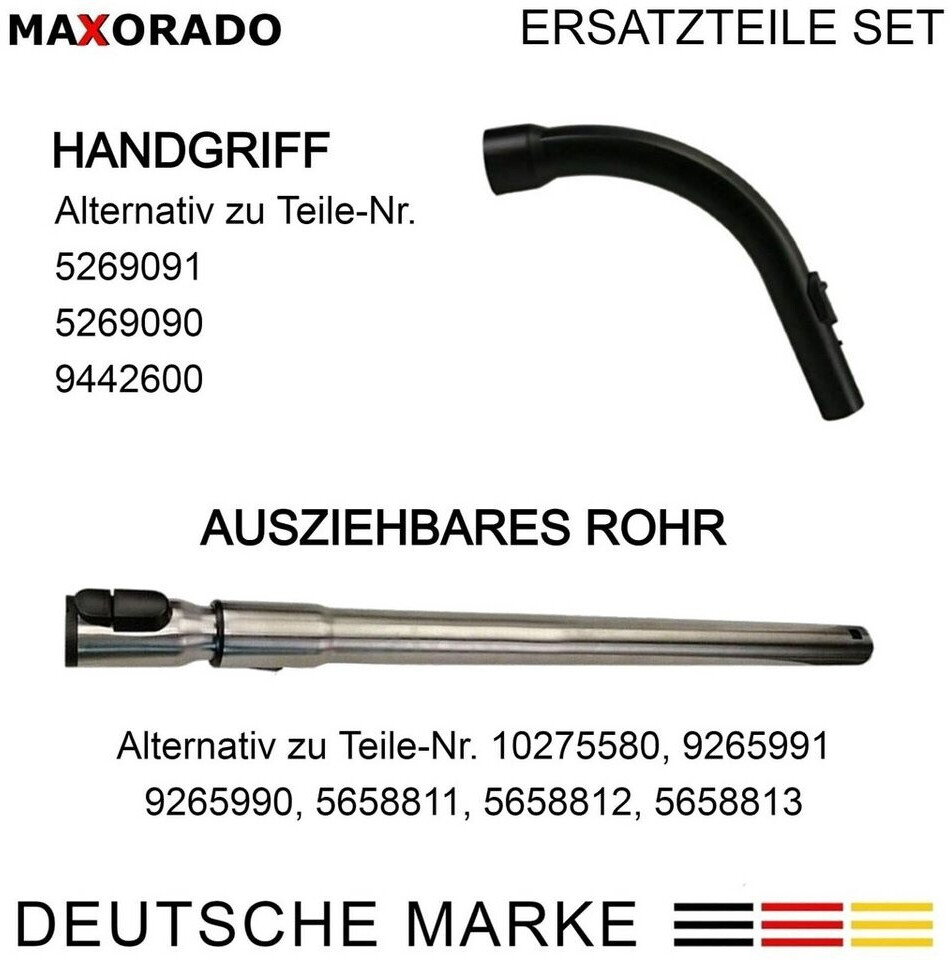 MAXORADO

ERSATZTEILE SET

HANDGRIFF

Alternativ zu Teile-Nr.
5269091
5269090
9442600

AUSZIEHBARES ROHR

Alternativ zu Teile-Nr. 10275580, 9265991
9265990, 5658811, 5658812, 5658813

DEUTSCHE MARKE